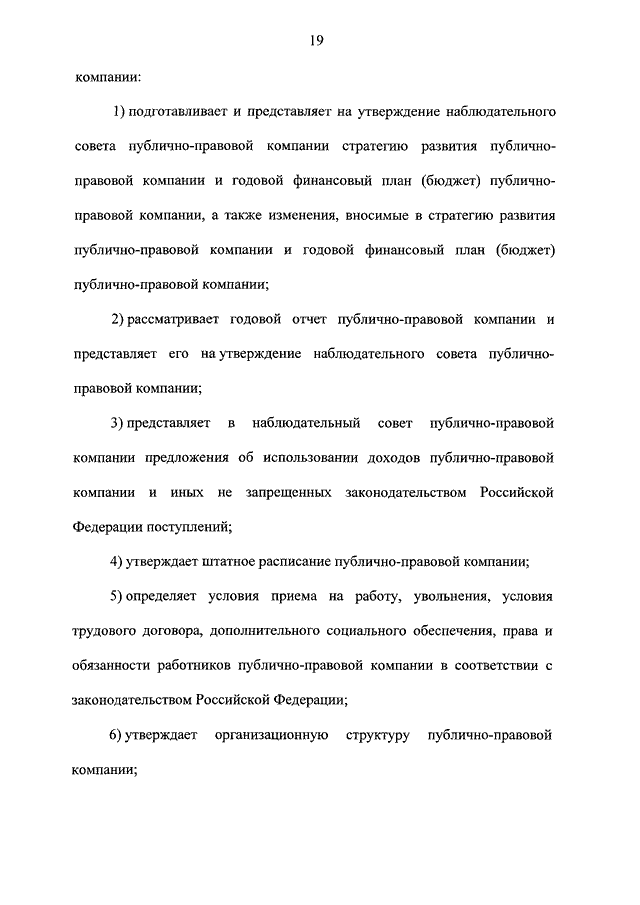 19

компании:

1) подготавливает и представляет на утверждение наблюдательного совета публично-правовой компании стратегию развития публично-правовой компании и годовой финансовый план (бюджет) публично-правовой компании, а также изменения, вносимые в стратегию развития публично-правовой компании и годовой финансовый план (бюджет) публично-правовой компании;

2) рассматривает годовой отчет публично-правовой компании и представляет его на утверждение наблюдательного совета публично-правовой компании;

3) представляет в наблюдательный совет публично-правовой компании предложения об использовании доходов публично-правовой компании и иных не запрещенных законодательством Российской Федерации поступлений;

4) утверждает штатное расписание публично-правовой компании;

5) определяет условия приема на работу, увольнения, условия трудового договора, дополнительного социального обеспечения, права и обязанности работников публично-правовой компании в соответствии с законодательством Российской Федерации;

6) утверждает организационную структуру публично-правовой компании;